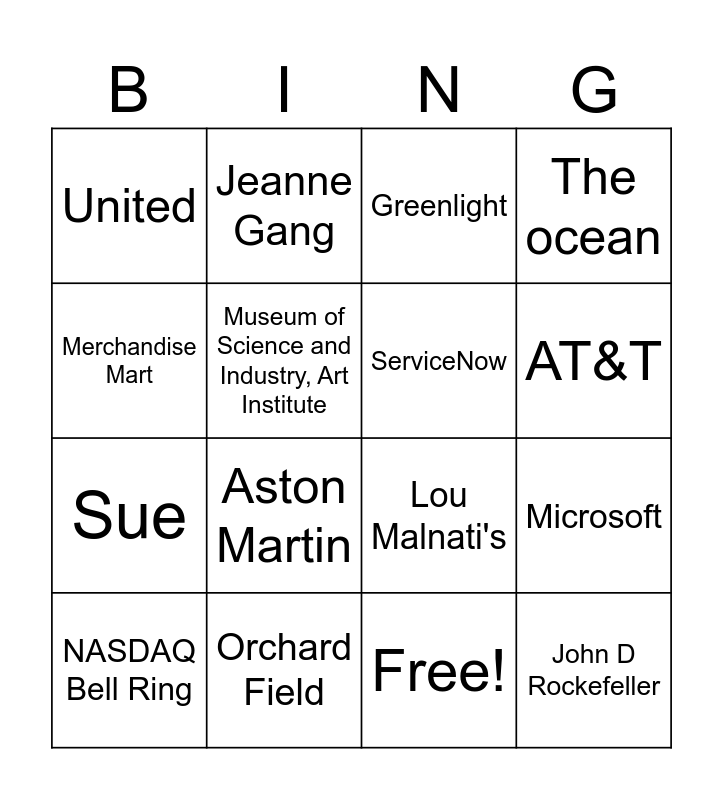 | B | I | N | G |
|---|---|---|---|
| United | Jeanne Gang | Greenlight | The ocean |
| Merchandise Mart | Museum of Science and Industry, Art Institute | ServiceNow | AT&T |
| Sue | Aston Martin | Lou Malnati's | Microsoft |
| NASDAQ Bell Ring | Orchard Field | Free! | John D Rockefeller |